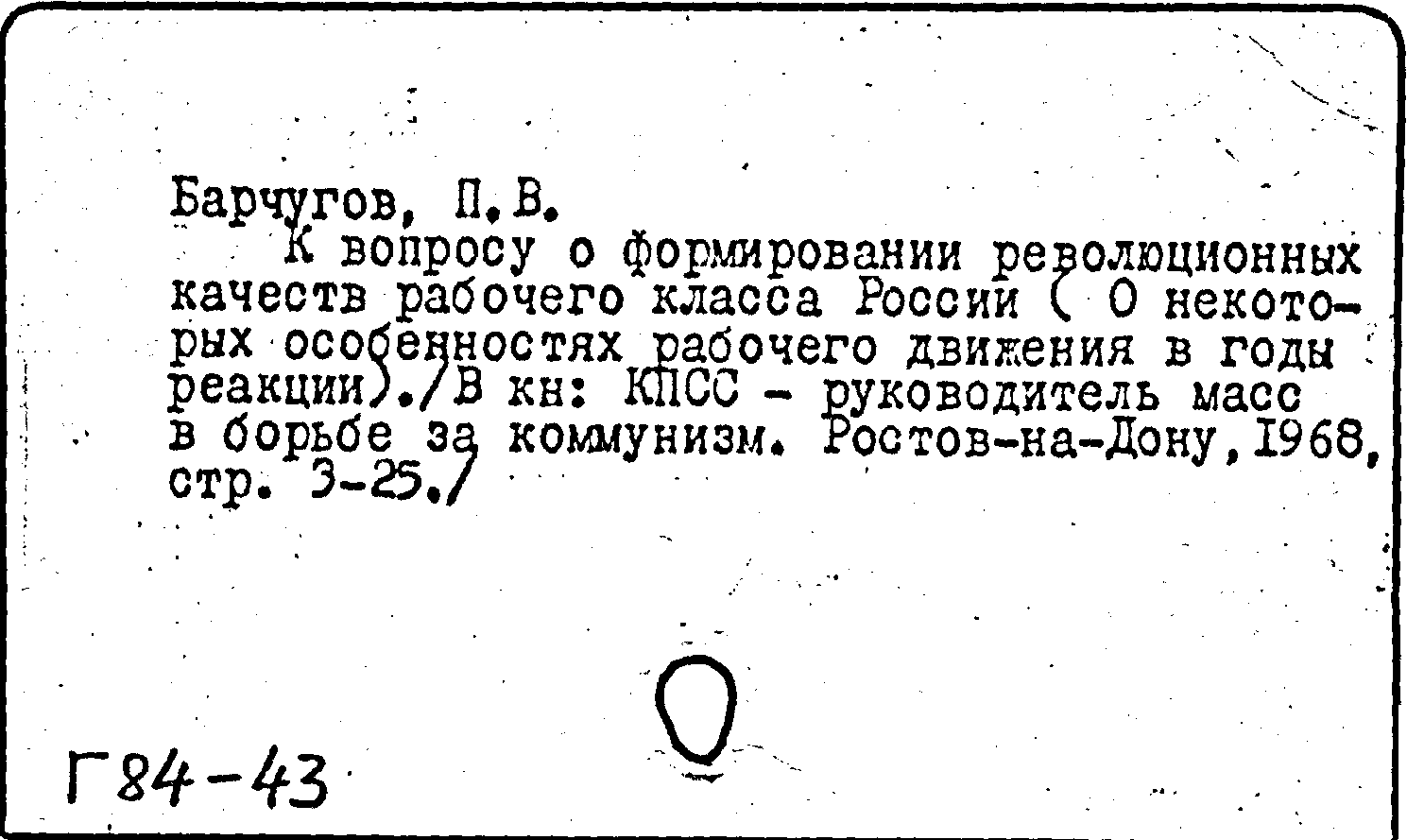 Барчугов, П.В.

К вопросу о формировании революционных качеств рабочего класса России ( О некоторых особенностях рабочего движения в годы реакции)./В кн: КПСС - руководитель масс в борьбе за коммунизм. Ростов-на-Дону,1968, стр. 3-25./

Г84-43